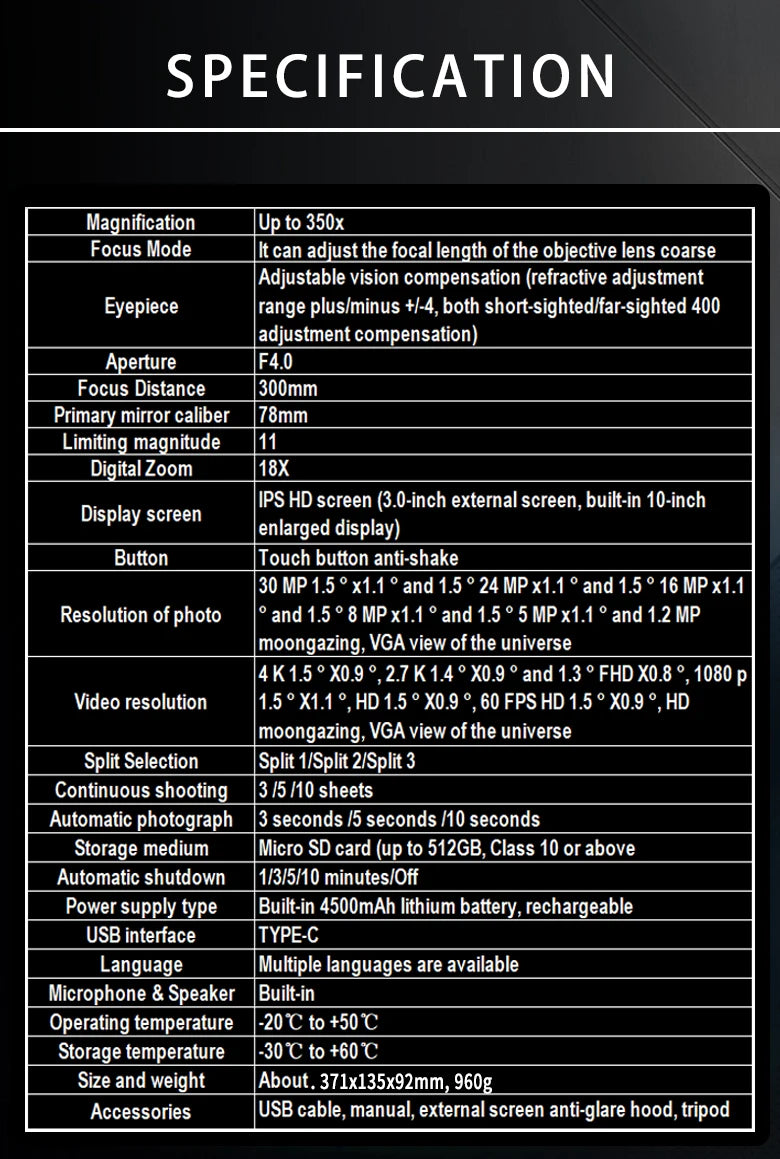 SPECIFICATION

| Magnification | Up to 350x |
|---|---|
| Focus Mode | It can adjust the focal length of the objective lens coarse |
| Eyepiece | Adjustable vision compensation (refractive adjustment range plus/minus +/-4, both short-sighted/far-sighted 400 adjustment compensation) |
| Aperture | F4.0 |
| Focus Distance | 300mm |
| Primary mirror caliber | 78mm |
| Limiting magnitude | 11 |
| Digital Zoom | 18X |
| Display screen | IPS HD screen (3.0-inch external screen, built-in 10-inch enlarged display) |
| Button | Touch button anti-shake |
| Resolution of photo | 30 MP 1.5 ° x1.1 ° and 1.5 ° 24 MP x1.1 ° and 1.5 ° 16 MP x1.1 ° and 1.5 ° 8 MP x1.1 ° and 1.5 ° 5 MP x1.1 ° and 1.2 MP moongazing, VGA view of the universe |
| Video resolution | 4 K 1.5 ° X0.9 °, 2.7 K 1.4 ° X0.9 ° and 1.3 ° FHD X0.8 °, 1080 p 1.5 ° X1.1 °, HD 1.5 ° X0.9 °, 60 FPS HD 1.5 ° X0.9 °, HD moongazing, VGA view of the universe |
| Split Selection | Split 1/Split 2/Split 3 |
| Continuous shooting | 3 /5 /10 sheets |
| Automatic photograph | 3 seconds /5 seconds /10 seconds |
| Storage medium | Micro SD card (up to 512GB, Class 10 or above |
| Automatic shutdown | 1/3/5/10 minutes/Off |
| Power supply type | Built-in 4500mAh lithium battery, rechargeable |
| USB interface | TYPE-C |
| Language | Multiple languages are available |
| Microphone & Speaker | Built-in |
| Operating temperature | -20℃ to +50℃ |
| Storage temperature | -30℃ to +60℃ |
| Size and weight | About. 371x135x92mm, 960g |
| Accessories | USB cable, manual, external screen anti-glare hood, tripod |